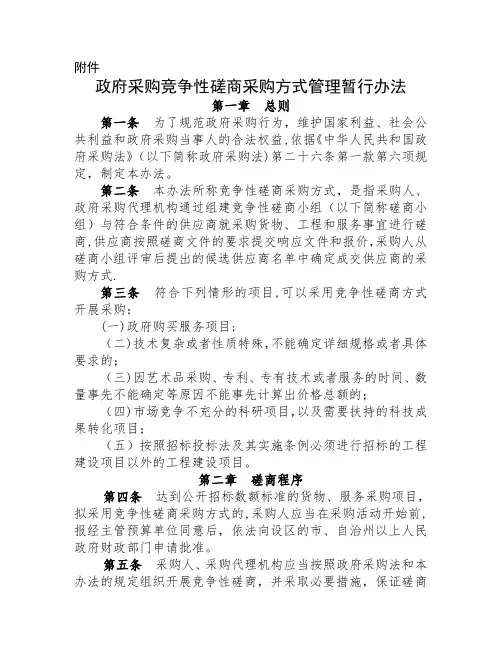 附件

政府采购竞争性磋商采购方式管理暂行办法

第一章　总则

第一条　为了规范政府采购行为，维护国家利益、社会公共利益和政府采购当事人的合法权益，依据《中华人民共和国政府采购法》（以下简称政府采购法）第二十六条第一款第六项规定，制定本办法。

第二条　本办法所称竞争性磋商采购方式，是指采购人、政府采购代理机构通过组建竞争性磋商小组（以下简称磋商小组）与符合条件的供应商就采购货物、工程和服务事宜进行磋商，供应商按照磋商文件的要求提交响应文件和报价，采购人从磋商小组评审后提出的候选供应商名单中确定成交供应商的采购方式.

第三条　符合下列情形的项目，可以采用竞争性磋商方式开展采购：

（一）政府购买服务项目；

（二）技术复杂或者性质特殊，不能确定详细规格或者具体要求的；

（三）因艺术品采购、专利、专有技术或者服务的时间、数量事先不能确定等原因不能事先计算出价格总额的；

（四）市场竞争不充分的科研项目，以及需要扶持的科技成果转化项目；

（五）按照招标投标法及其实施条例必须进行招标的工程建设项目以外的工程建设项目。

第二章　磋商程序

第四条　达到公开招标数额标准的货物、服务采购项目，拟采用竞争性磋商采购方式的，采购人应当在采购活动开始前，报经主管预算单位同意后，依法向设区的市、自治州以上人民政府财政部门申请批准。

第五条　采购人、采购代理机构应当按照政府采购法和本办法的规定组织开展竞争性磋商，并采取必要措施，保证磋商